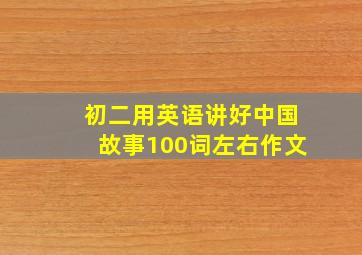 初二用英语讲好中国故事100词左右作文